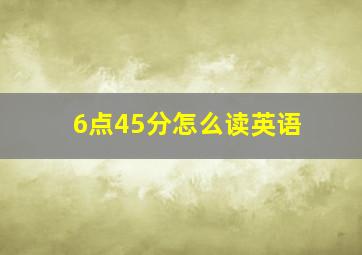 6点45分怎么读英语